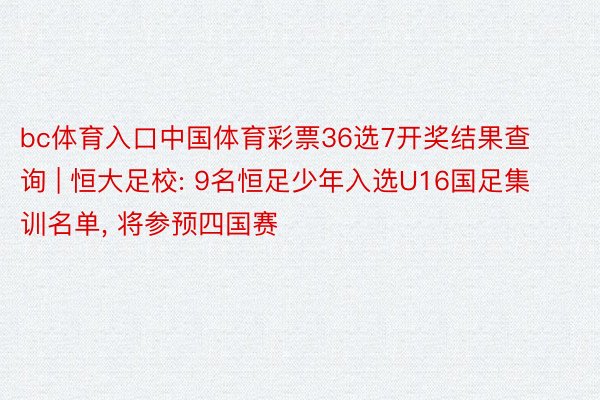 bc体育入口中国体育彩票36选7开奖结果查询 | 恒大足校: 9名恒足少年入选U16国足集训名单, 将参预四国赛